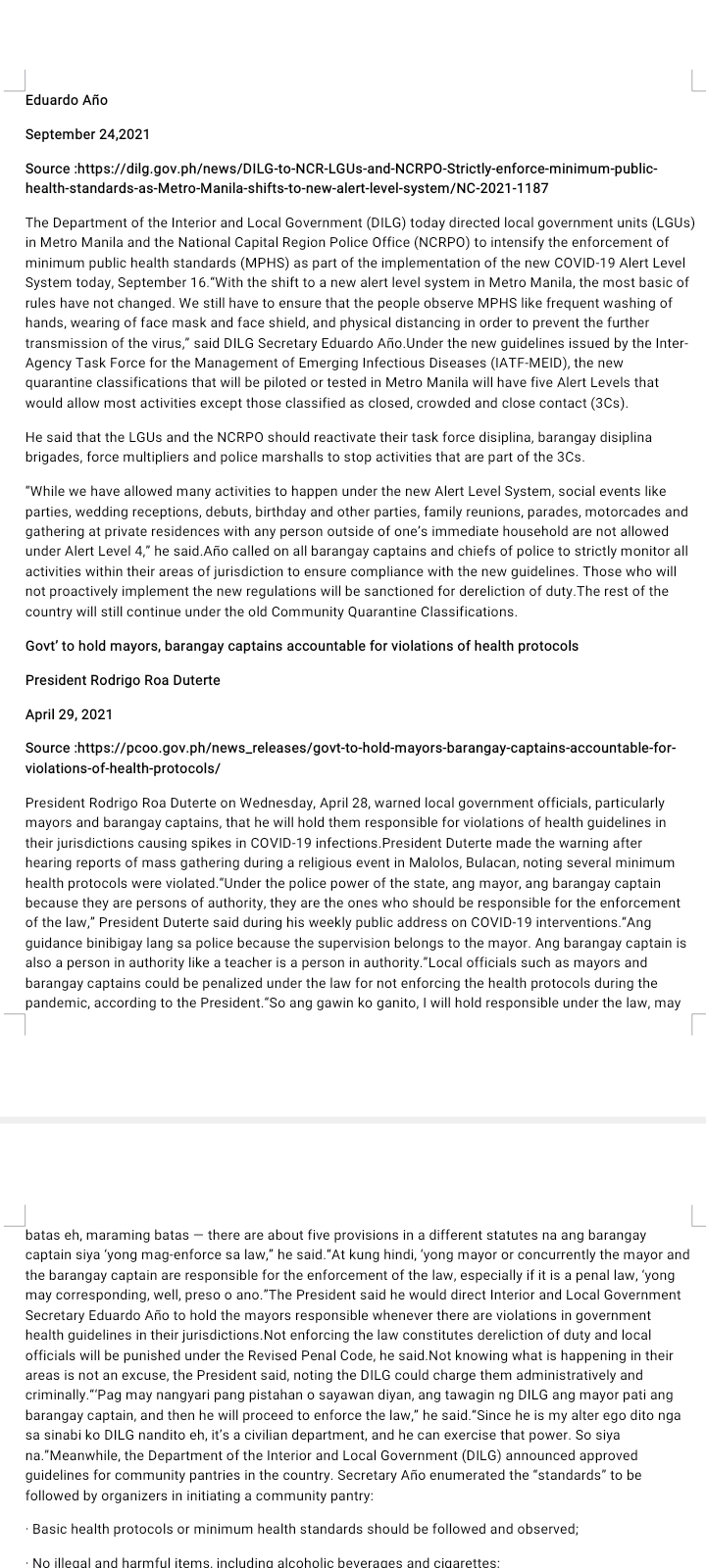 Eduardo Año

September 24,2021

Source :https://dilg.gov.ph/news/DILG-to-NCR-LGUs-and-NCRPO-Strictly-enforce-minimum-public-health-standards-as-Metro-Manila-shifts-to-new-alert-level-system/NC-2021-1187

The Department of the Interior and Local Government (DILG) today directed local government units (LGUs) in Metro Manila and the National Capital Region Police Office (NCRPO) to intensify the enforcement of minimum public health standards (MPHS) as part of the implementation of the new COVID-19 Alert Level System today, September 16."With the shift to a new alert level system in Metro Manila, the most basic of rules have not changed. We still have to ensure that the people observe MPHS like frequent washing of hands, wearing of face mask and face shield, and physical distancing in order to prevent the further transmission of the virus," said DILG Secretary Eduardo Año.Under the new guidelines issued by the Inter-Agency Task Force for the Management of Emerging Infectious Diseases (IATF-MEID), the new quarantine classifications that will be piloted or tested in Metro Manila will have five Alert Levels that would allow most activities except those classified as closed, crowded and close contact (3Cs).

He said that the LGUs and the NCRPO should reactivate their task force disiplina, barangay disiplina brigades, force multipliers and police marshalls to stop activities that are part of the 3Cs.

"While we have allowed many activities to happen under the new Alert Level System, social events like parties, wedding receptions, debuts, birthday and other parties, family reunions, parades, motorcades and gathering at private residences with any person outside of one's immediate household are not allowed under Alert Level 4," he said.Año called on all barangay captains and chiefs of police to strictly monitor all activities within their areas of jurisdiction to ensure compliance with the new guidelines. Those who will not proactively implement the new regulations will be sanctioned for dereliction of duty.The rest of the country will still continue under the old Community Quarantine Classifications.

Govt' to hold mayors, barangay captains accountable for violations of health protocols

President Rodrigo Roa Duterte

April 29, 2021

Source :https://pcoo.gov.ph/news_releases/govt-to-hold-mayors-barangay-captains-accountable-for-violations-of-health-protocols/

President Rodrigo Roa Duterte on Wednesday, April 28, warned local government officials, particularly mayors and barangay captains, that he will hold them responsible for violations of health guidelines in their jurisdictions causing spikes in COVID-19 infections.President Duterte made the warning after hearing reports of mass gathering during a religious event in Malolos, Bulacan, noting several minimum health protocols were violated."Under the police power of the state, ang mayor, ang barangay captain because they are persons of authority, they are the ones who should be responsible for the enforcement of the law," President Duterte said during his weekly public address on COVID-19 interventions."Ang guidance binibigay lang sa police because the supervision belongs to the mayor. Ang barangay captain is also a person in authority like a teacher is a person in authority."Local officials such as mayors and barangay captains could be penalized under the law for not enforcing the health protocols during the pandemic, according to the President."So ang gawin ko ganito, I will hold responsible under the law, may batas eh, maraming batas — there are about five provisions in a different statutes na ang barangay captain siya 'yong mag-enforce sa law," he said."At kung hindi, 'yong mayor or concurrently the mayor and the barangay captain are responsible for the enforcement of the law, especially if it is a penal law, 'yong may corresponding, well, preso o ano."The President said he would direct Interior and Local Government Secretary Eduardo Año to hold the mayors responsible whenever there are violations in government health guidelines in their jurisdictions.Not enforcing the law constitutes dereliction of duty and local officials will be punished under the Revised Penal Code, he said.Not knowing what is happening in their areas is not an excuse, the President said, noting the DILG could charge them administratively and criminally."'Pag may nangyari pang pistahan o sayawan diyan, ang tawagin ng DILG ang mayor pati ang barangay captain, and then he will proceed to enforce the law," he said."Since he is my alter ego dito nga sa sinabi ko DILG nandito eh, it's a civilian department, and he can exercise that power. So siya na."Meanwhile, the Department of the Interior and Local Government (DILG) announced approved guidelines for community pantries in the country. Secretary Año enumerated the "standards" to be followed by organizers in initiating a community pantry:

· Basic health protocols or minimum health standards should be followed and observed;

· No illegal and harmful items, including alcoholic beverages and cigarettes;